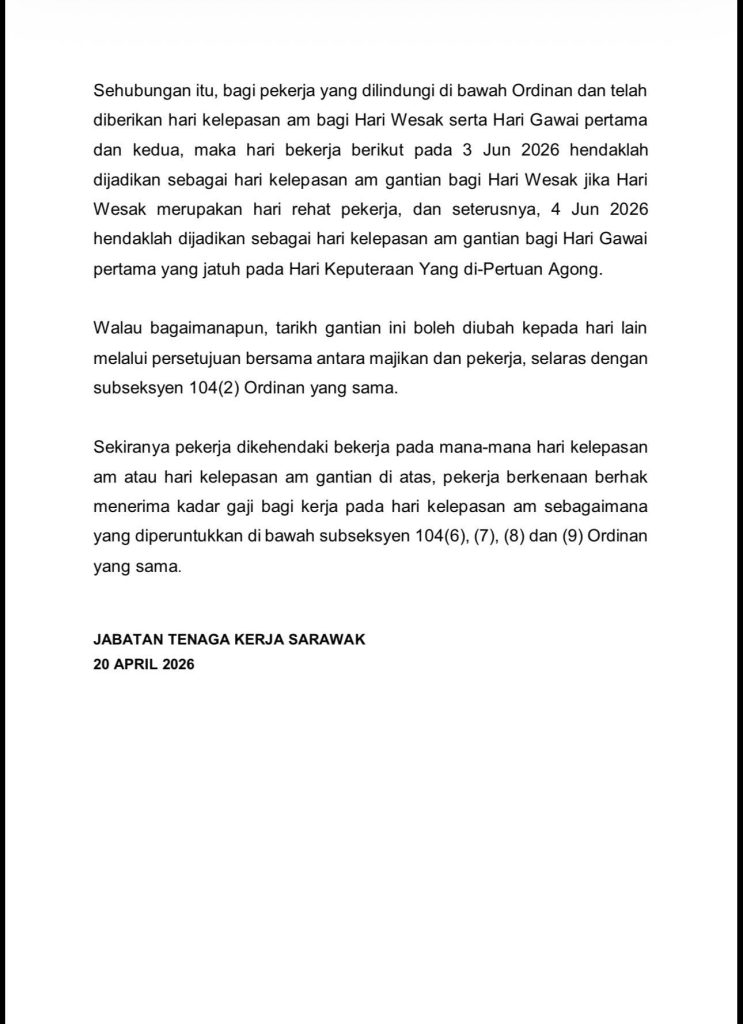 Sehubungan itu, bagi pekerja yang dilindungi di bawah Ordinan dan telah diberikan hari kelepasan am bagi Hari Wesak serta Hari Gawai pertama dan kedua, maka hari bekerja berikut pada 3 Jun 2026 hendaklah dijadikan sebagai hari kelepasan am gantian bagi Hari Wesak jika Hari Wesak merupakan hari rehat pekerja, dan seterusnya, 4 Jun 2026 hendaklah dijadikan sebagai hari kelepasan am gantian bagi Hari Gawai pertama yang jatuh pada Hari Keputeraan Yang di-Pertuan Agong.

Walau bagaimanapun, tarikh gantian ini boleh diubah kepada hari lain melalui persetujuan bersama antara majikan dan pekerja, selaras dengan subseksyen 104(2) Ordinan yang sama.

Sekiranya pekerja dikehendaki bekerja pada mana-mana hari kelepasan am atau hari kelepasan am gantian di atas, pekerja berkenaan berhak menerima kadar gaji bagi kerja pada hari kelepasan am sebagaimana yang diperuntukkan di bawah subseksyen 104(6), (7), (8) dan (9) Ordinan yang sama.

JABATAN TENAGA KERJA SARAWAK
20 APRIL 2026